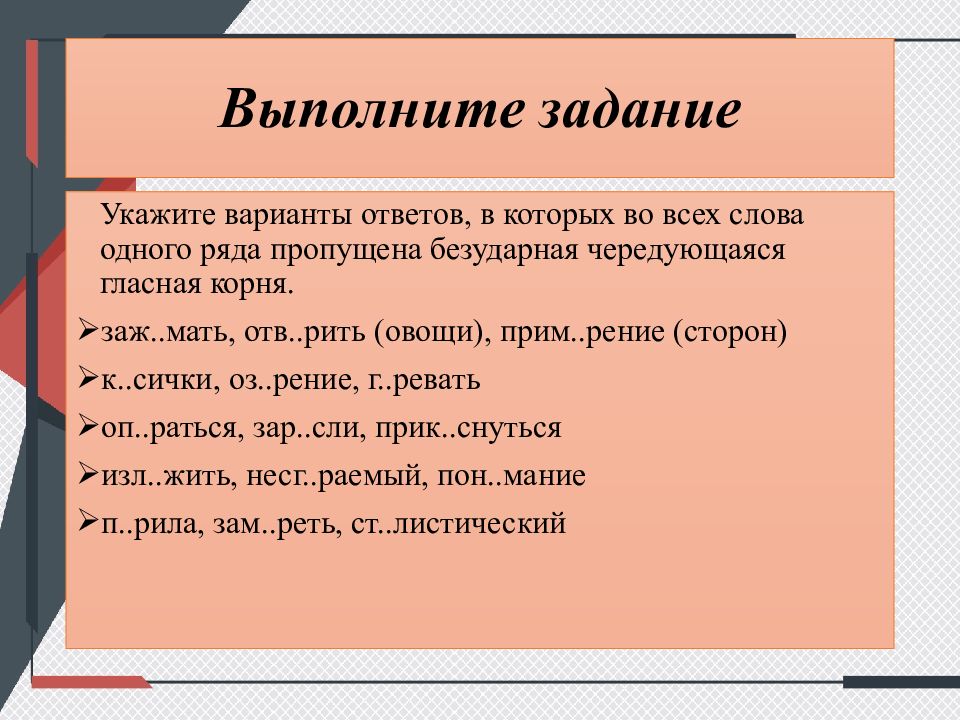 Выполните задание

Укажите варианты ответов, в которых во всех слова одного ряда пропущена безударная чередующаяся гласная корня.

➢заж..мать, отв..рить (овощи), прим..рение (сторон)

➢к..сички, оз..рение, г..ревать

➢оп..раться, зар..сли, прик..снуться

➢изл..жить, несг..раемый, пон..мание

➢п..рила, зам..реть, ст..листический